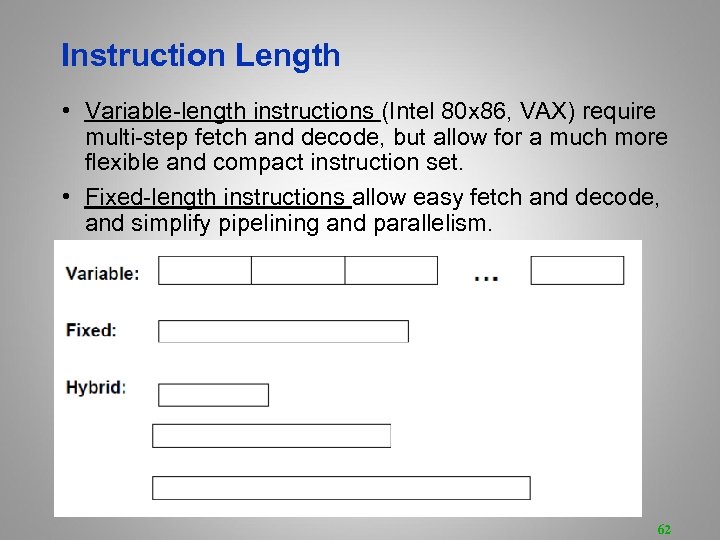 Instruction Length

• Variable-length instructions (Intel 80x86, VAX) require multi-step fetch and decode, but allow for a much more flexible and compact instruction set.

• Fixed-length instructions allow easy fetch and decode, and simplify pipelining and parallelism.

Variable: …

Fixed:

Hybrid:

62